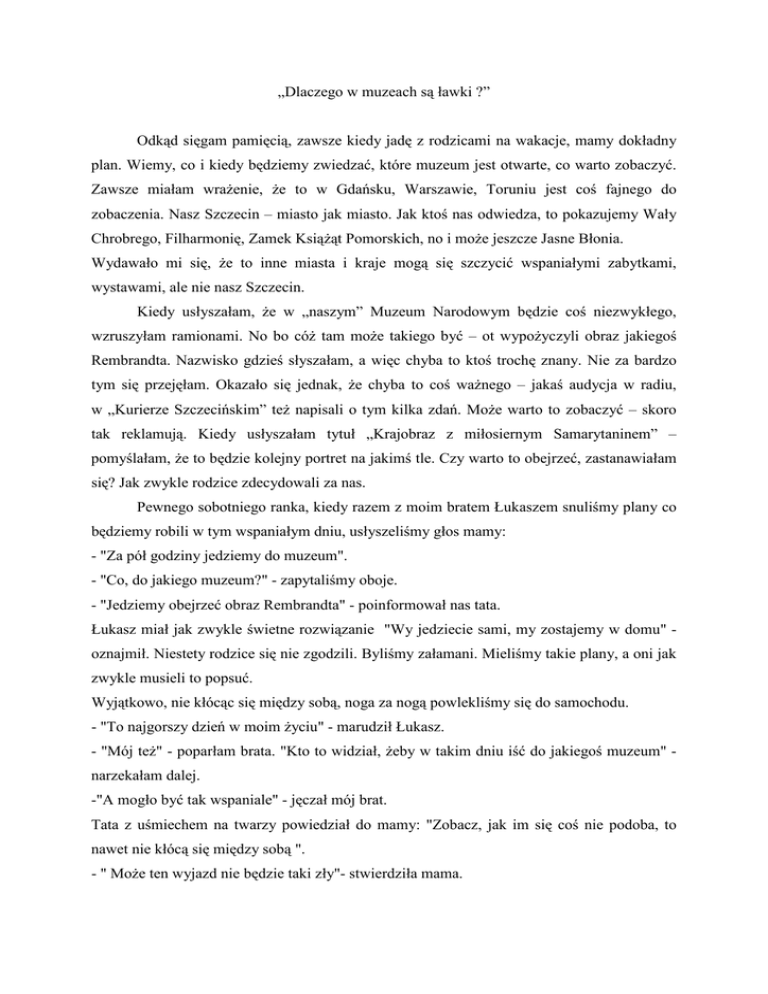 „Dlaczego w muzeach są ławki ?”

Odkąd sięgam pamięcią, zawsze kiedy jadę z rodzicami na wakacje, mamy dokładny plan. Wiemy, co i kiedy będziemy zwiedzać, które muzeum jest otwarte, co warto zobaczyć. Zawsze miałam wrażenie, że to w Gdańsku, Warszawie, Toruniu jest coś fajnego do zobaczenia. Nasz Szczecin – miasto jak miasto. Jak ktoś nas odwiedza, to pokazujemy Wały Chrobrego, Filharmonię, Zamek Książąt Pomorskich, no i może jeszcze Jasne Błonia.
Wydawało mi się, że to inne miasta i kraje mogą się szczycić wspaniałymi zabytkami, wystawami, ale nie nasz Szczecin.

Kiedy usłyszałam, że w „naszym” Muzeum Narodowym będzie coś niezwykłego, wzruszyłam ramionami. No bo cóż tam może takiego być – ot wypożyczyli obraz jakiegoś Rembrandta. Nazwisko gdzieś słyszałam, a więc chyba to ktoś trochę znany. Nie za bardzo tym się przejęłam. Okazało się jednak, że chyba to coś ważnego – jakaś audycja w radiu, w „Kurierze Szczecińskim” też napisali o tym kilka zdań. Może warto to zobaczyć – skoro tak reklamują. Kiedy usłyszałam tytuł „Krajobraz z miłosiernym Samarytaninem” – pomyślałam, że to będzie kolejny portret na jakimś tle. Czy warto to obejrzeć, zastanawiałam się? Jak zwykle rodzice zdecydowali za nas.

Pewnego sobotniego ranka, kiedy razem z moim bratem Łukaszem snuliśmy plany co będziemy robili w tym wspaniałym dniu, usłyszeliśmy głos mamy:
- "Za pół godziny jedziemy do muzeum".
- "Co, do jakiego muzeum?" - zapytaliśmy oboje.
- "Jedziemy obejrzeć obraz Rembrandta" - poinformował nas tata.
Łukasz miał jak zwykle świetne rozwiązanie "Wy jedziecie sami, my zostajemy w domu" - oznajmił. Niestety rodzice się nie zgodzili. Byliśmy załamani. Mieliśmy takie plany, a oni jak zwykle musieli to popsuć.
Wyjątkowo, nie kłócąc się między sobą, noga za nogą powlekliśmy się do samochodu.
- "To najgorszy dzień w moim życiu" - marudził Łukasz.
- "Mój też" - poparłam brata. "Kto to widział, żeby w takim dniu iść do jakiegoś muzeum" - narzekałam dalej.
-"A mogło być tak wspaniale" - jęczał mój brat.
Tata z uśmiechem na twarzy powiedział do mamy: "Zobacz, jak im się coś nie podoba, to nawet nie kłócą się między sobą ".
- " Może ten wyjazd nie będzie taki zły"- stwierdziła mama.